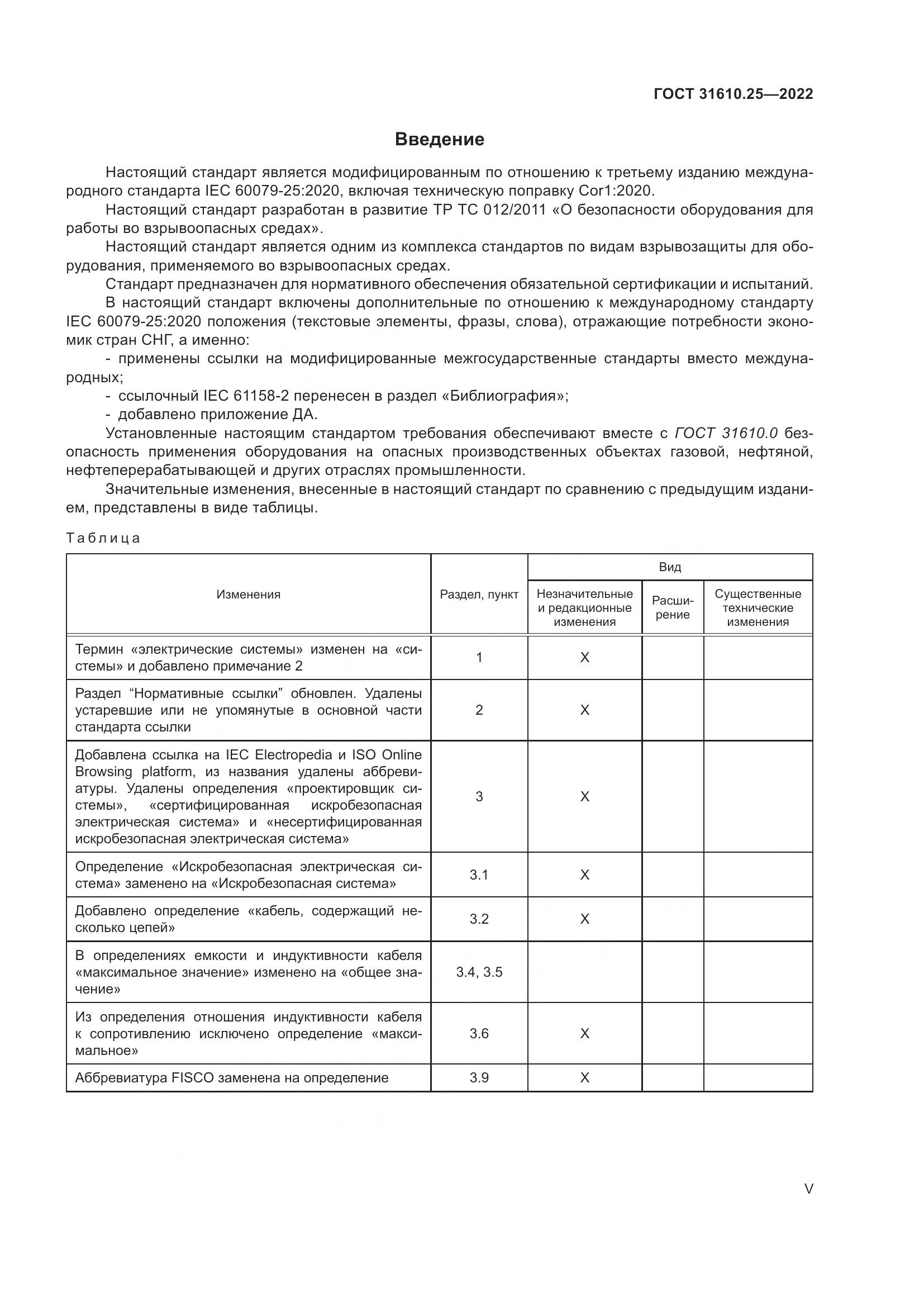 ГОСТ 31610.25—2022

Введение

Настоящий стандарт является модифицированным по отношению к третьему изданию международного стандарта IEC 60079-25:2020, включая техническую поправку Cor1:2020.

Настоящий стандарт разработан в развитие ТР ТС 012/2011 «О безопасности оборудования для работы во взрывоопасных средах».

Настоящий стандарт является одним из комплекса стандартов по видам взрывозащиты для оборудования, применяемого во взрывоопасных средах.

Стандарт предназначен для нормативного обеспечения обязательной сертификации и испытаний.

В настоящий стандарт включены дополнительные по отношению к международному стандарту IEC 60079-25:2020 положения (текстовые элементы, фразы, слова), отражающие потребности экономик стран СНГ, а именно:

- применены ссылки на модифицированные межгосударственные стандарты вместо международных;

- ссылочный IEC 61158-2 перенесен в раздел «Библиография»;

- добавлено приложение ДА.

Установленные настоящим стандартом требования обеспечивают вместе с ГОСТ 31610.0 безопасность применения оборудования на опасных производственных объектах газовой, нефтяной, нефтеперерабатывающей и других отраслях промышленности.

Значительные изменения, внесенные в настоящий стандарт по сравнению с предыдущим изданием, представлены в виде таблицы.

Таблица

| Изменения | Раздел, пункт | Вид: Незначительные и редакционные изменения | Вид: Расширение | Вид: Существенные технические изменения |
|---|---|---|---|---|
| Термин «электрические системы» изменен на «системы» и добавлено примечание 2 | 1 | X | | |
| Раздел “Нормативные ссылки” обновлен. Удалены устаревшие или не упомянутые в основной части стандарта ссылки | 2 | X | | |
| Добавлена ссылка на IEC Electropedia и ISO Online Browsing platform, из названия удалены аббревиатуры. Удалены определения «проектировщик системы», «сертифицированная искробезопасная электрическая система» и «несертифицированная искробезопасная электрическая система» | 3 | X | | |
| Определение «Искробезопасная электрическая система» заменено на «Искробезопасная система» | 3.1 | X | | |
| Добавлено определение «кабель, содержащий несколько цепей» | 3.2 | X | | |
| В определениях емкости и индуктивности кабеля «максимальное значение» изменено на «общее значение» | 3.4, 3.5 | | | |
| Из определения отношения индуктивности кабеля к сопротивлению исключено определение «максимальное» | 3.6 | X | | |
| Аббревиатура FISCO заменена на определение | 3.9 | X | | |

V